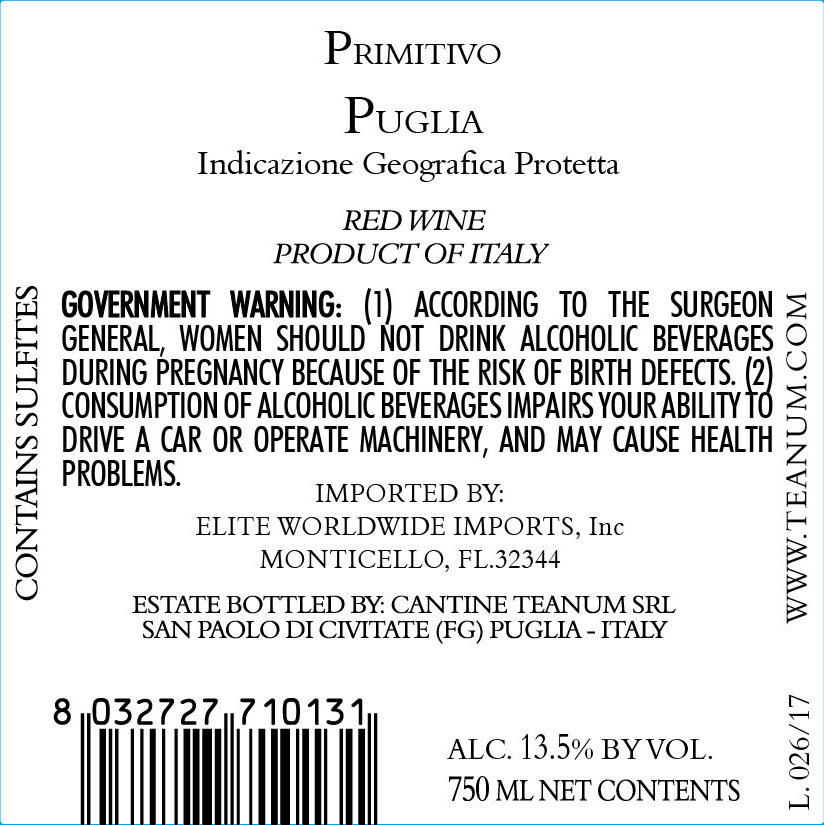 PRIMITIVO

PUGLIA

Indicazione Geografica Protetta

RED WINE
PRODUCT OF ITALY

CONTAINS SULFITES

GOVERNMENT WARNING: (1) ACCORDING TO THE SURGEON GENERAL, WOMEN SHOULD NOT DRINK ALCOHOLIC BEVERAGES DURING PREGNANCY BECAUSE OF THE RISK OF BIRTH DEFECTS. (2) CONSUMPTION OF ALCOHOLIC BEVERAGES IMPAIRS YOUR ABILITY TO DRIVE A CAR OR OPERATE MACHINERY, AND MAY CAUSE HEALTH PROBLEMS.

IMPORTED BY:
ELITE WORLDWIDE IMPORTS, Inc
MONTICELLO, FL.32344

ESTATE BOTTLED BY: CANTINE TEANUM SRL
SAN PAOLO DI CIVITATE (FG) PUGLIA - ITALY

WWW.TEANUM.COM

8 032727 710131

ALC. 13.5% BY VOL.
750 ML NET CONTENTS

L. 026/17